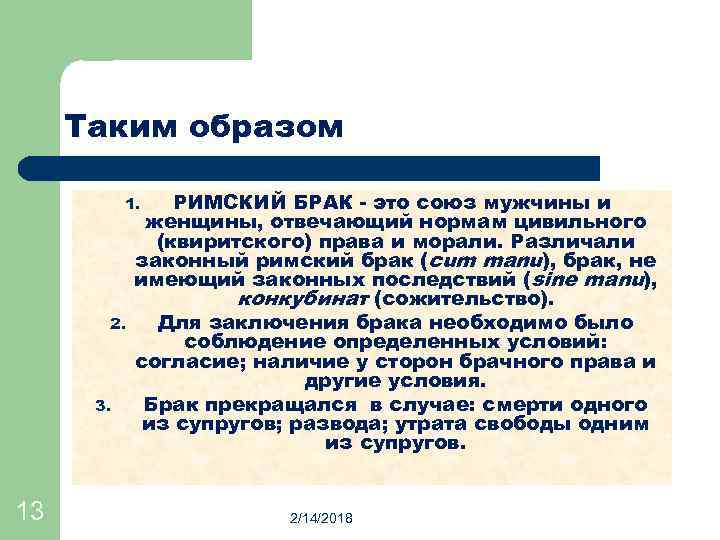 Таким образом

1. РИМСКИЙ БРАК - это союз мужчины и женщины, отвечающий нормам цивильного (квиритского) права и морали. Различали законный римский брак (cum manu), брак, не имеющий законных последствий (sine manu), конкубинат (сожительство).
2. Для заключения брака необходимо было соблюдение определенных условий: согласие; наличие у сторон брачного права и другие условия.
3. Брак прекращался в случае: смерти одного из супругов; развода; утрата свободы одним из супругов.

13

2/14/2018